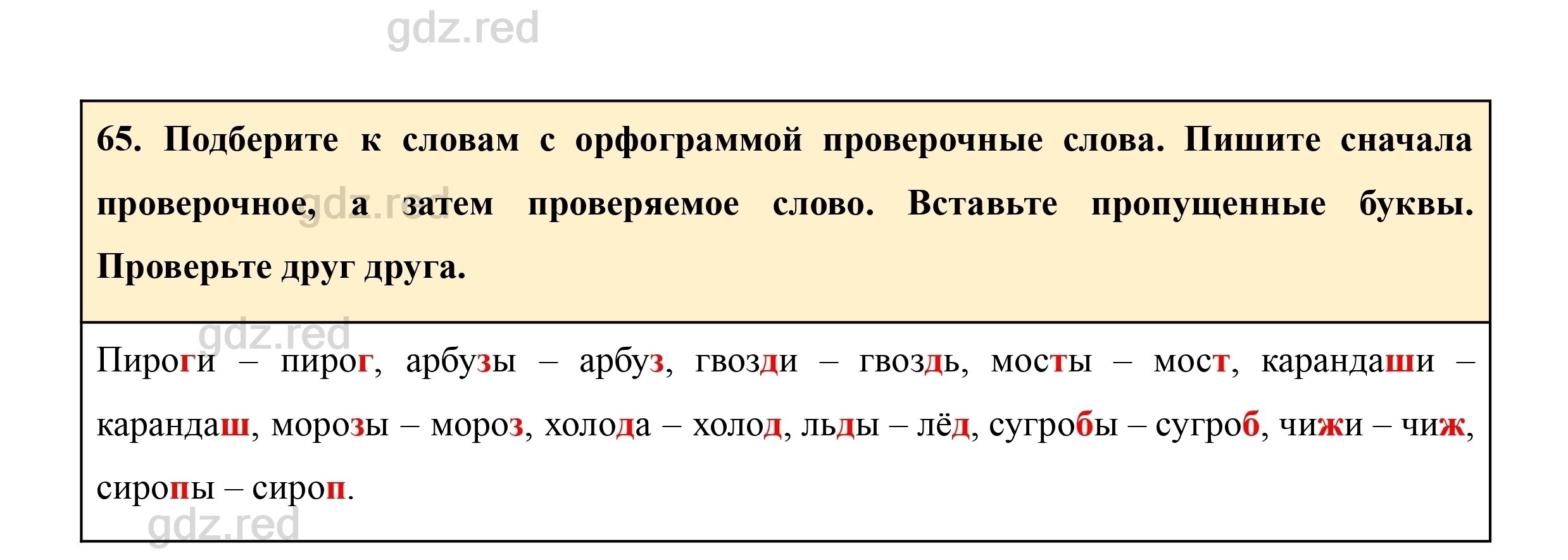 gdz.red

65. Подберите к словам с орфограммой проверочные слова. Пишите сначала проверочное, а затем проверяемое слово. Вставьте пропущенные буквы. Проверьте друг друга.

gdz.red

gdz.red

Пироги – пирог, арбузы – арбуз, гвозди – гвоздь, мосты – мост, карандаши – карандаш, морозы – мороз, холода – холод, льды – лёд, сугробы – сугроб, чижи – чиж, сиропы – сироп.

gdz.red